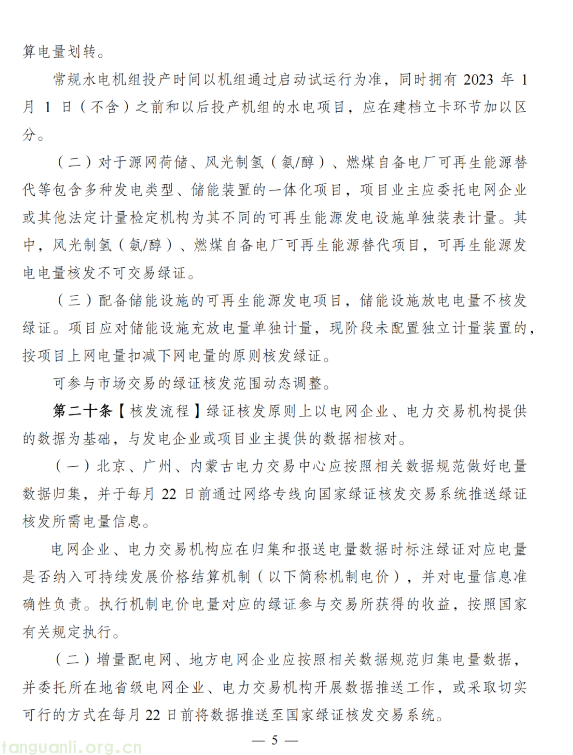 算电量划转。

常规水电机组投产时间以机组通过启动试运行为准，同时拥有 2023 年 1 月 1 日（不含）之前和以后投产机组的水电项目，应在建档立卡环节加以区分。

（二）对于源网荷储、风光制氢（氨/醇）、燃煤自备电厂可再生能源替代等包含多种发电类型、储能装置的一体化项目，项目业主应委托电网企业或其他法定计量检定机构为其不同的可再生能源发电设施单独装表计量。其中，风光制氢（氨/醇）、燃煤自备电厂可再生能源替代项目，可再生能源发电电量核发不可交易绿证。

（三）配备储能设施的可再生能源发电项目，储能设施放电电量不核发绿证。项目应对储能设施充放电量单独计量，现阶段未配置独立计量装置的，按项目上网电量扣减下网电量的原则核发绿证。

可参与市场交易的绿证核发范围动态调整。

第二十条【核发流程】绿证核发原则上以电网企业、电力交易机构提供的数据为基础，与发电企业或项目业主提供的数据相核对。

（一）北京、广州、内蒙古电力交易中心应按照相关数据规范做好电量数据归集，并于每月 22 日前通过网络专线向国家绿证核发交易系统推送绿证核发所需电量信息。

电网企业、电力交易机构应在归集和报送电量数据时标注绿证对应电量是否纳入可持续发展价格结算机制（以下简称机制电价），并对电量信息准确性负责。执行机制电价电量对应的绿证参与交易所获得的收益，按照国家有关规定执行。

（二）增量配电网、地方电网企业应按照相关数据规范归集电量数据，并委托所在地省级电网企业、电力交易机构开展数据推送工作，或采取切实可行的方式在每月 22 日前将数据推送至国家绿证核发交易系统。

— 5 —

tanguanli.org.cn